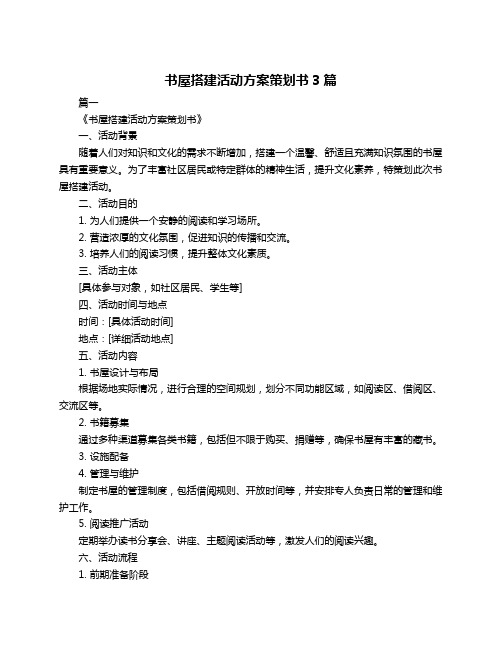 书屋搭建活动方案策划书 3 篇

篇一

《书屋搭建活动方案策划书》

一、活动背景

随着人们对知识和文化的需求不断增加，搭建一个温馨、舒适且充满知识氛围的书屋具有重要意义。为了丰富社区居民或特定群体的精神生活，提升文化素养，特策划此次书屋搭建活动。

二、活动目的

1. 为人们提供一个安静的阅读和学习场所。

2. 营造浓厚的文化氛围，促进知识的传播和交流。

3. 培养人们的阅读习惯，提升整体文化素质。

三、活动主体

[具体参与对象，如社区居民、学生等]

四、活动时间与地点

时间：[具体活动时间]

地点：[详细活动地点]

五、活动内容

1. 书屋设计与布局

根据场地实际情况，进行合理的空间规划，划分不同功能区域，如阅读区、借阅区、交流区等。

2. 书籍募集

通过多种渠道募集各类书籍，包括但不限于购买、捐赠等，确保书屋有丰富的藏书。

3. 设施配备

4. 管理与维护

制定书屋的管理制度，包括借阅规则、开放时间等，并安排专人负责日常的管理和维护工作。

5. 阅读推广活动

定期举办读书分享会、讲座、主题阅读活动等，激发人们的阅读兴趣。

六、活动流程

1. 前期准备阶段